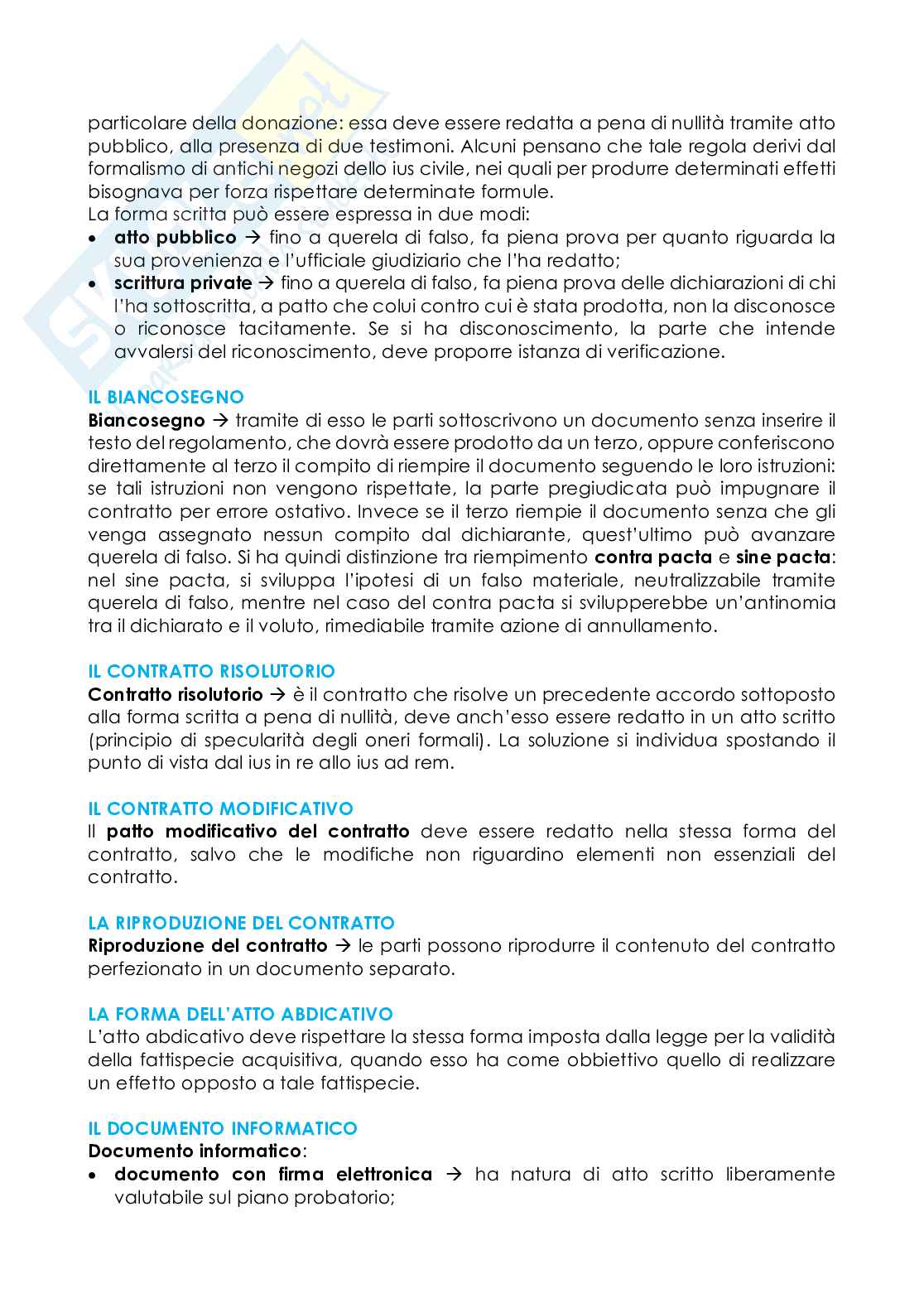 particolare della donazione: essa deve essere redatta a pena di nullità tramite atto pubblico, alla presenza di due testimoni. Alcuni pensano che tale regola derivi dal formalismo di antichi negozi dello ius civile, nei quali per produrre determinati effetti bisognava per forza rispettare determinate formule.
La forma scritta può essere espressa in due modi:
• **atto pubblico** → fino a querela di falso, fa piena prova per quanto riguarda la sua provenienza e l'ufficiale giudiziario che l'ha redatto;
• **scrittura private** → fino a querela di falso, fa piena prova delle dichiarazioni di chi l'ha sottoscritta, a patto che colui contro cui è stata prodotta, non la disconosce o riconosce tacitamente. Se si ha disconoscimento, la parte che intende avvalersi del riconoscimento, deve proporre istanza di verificazione.

IL BIANCOSEGNO
**Biancosegno** → tramite di esso le parti sottoscrivono un documento senza inserire il testo del regolamento, che dovrà essere prodotto da un terzo, oppure conferiscono direttamente al terzo il compito di riempire il documento seguendo le loro istruzioni: se tali istruzioni non vengono rispettate, la parte pregiudicata può impugnare il contratto per errore ostativo. Invece se il terzo riempie il documento senza che gli venga assegnato nessun compito dal dichiarante, quest'ultimo può avanzare querela di falso. Si ha quindi distinzione tra riempimento **contra pacta** e **sine pacta**: nel sine pacta, si sviluppa l'ipotesi di un falso materiale, neutralizzabile tramite querela di falso, mentre nel caso del contra pacta si svilupperebbe un'antinomia tra il dichiarato e il voluto, rimediabile tramite azione di annullamento.

IL CONTRATTO RISOLUTORIO
**Contratto risolutorio** → è il contratto che risolve un precedente accordo sottoposto alla forma scritta a pena di nullità, deve anch'esso essere redatto in un atto scritto (principio di specularità degli oneri formali). La soluzione si individua spostando il punto di vista dal ius in re allo ius ad rem.

IL CONTRATTO MODIFICATIVO
Il **patto modificativo del contratto** deve essere redatto nella stessa forma del contratto, salvo che le modifiche non riguardino elementi non essenziali del contratto.

LA RIPRODUZIONE DEL CONTRATTO
**Riproduzione del contratto** → le parti possono riprodurre il contenuto del contratto perfezionato in un documento separato.

LA FORMA DELL'ATTO ABDICATIVO
L'atto abdicativo deve rispettare la stessa forma imposta dalla legge per la validità della fattispecie acquisitiva, quando esso ha come obbiettivo quello di realizzare un effetto opposto a tale fattispecie.

IL DOCUMENTO INFORMATICO
**Documento informatico**:
• **documento con firma elettronica** → ha natura di atto scritto liberamente valutabile sul piano probatorio;